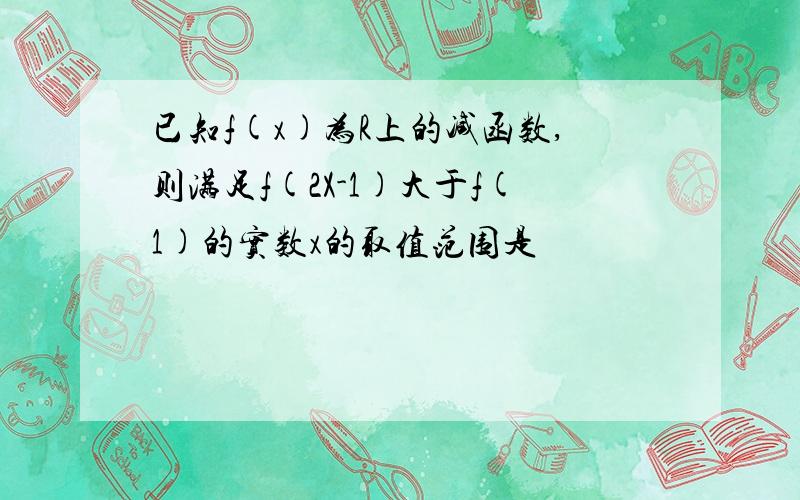 已知f(x)为R上的减函数，则满足f(2X-1)大于f(1)的实数x的取值范围是

ABC

Back to School